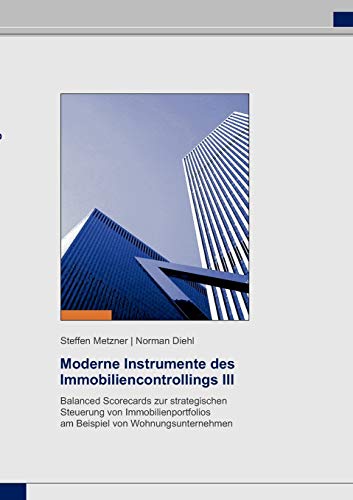 Steffen Metzner | Norman Diehl

Moderne Instrumente des Immobiliencontrollings III

Balanced Scorecards zur strategischen Steuerung von Immobilienportfolios am Beispiel von Wohnungsunternehmen